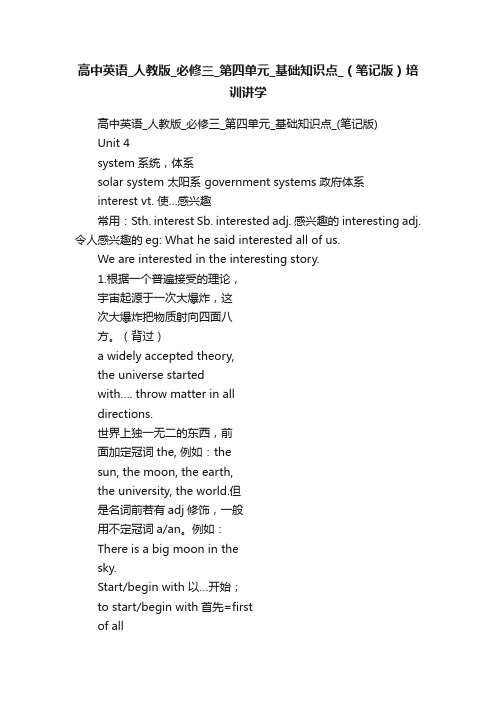 高中英语_人教版_必修三_第四单元_基础知识点_（笔记版）培训讲学

高中英语_人教版_必修三_第四单元_基础知识点_(笔记版)

Unit 4

system 系统，体系

solar system 太阳系 government systems 政府体系

interest vt. 使...感兴趣

常用：Sth. interest Sb. interested adj. 感兴趣的 interesting adj. 令人感兴趣的 eg: What he said interested all of us.

We are interested in the interesting story.

1.根据一个普遍接受的理论，宇宙起源于一次大爆炸，这次大爆炸把物质射向四面八方。（背过）

a widely accepted theory, the universe started with.... throw matter in all directions.

世界上独一无二的东西，前面加定冠词 the, 例如：the sun, the moon, the earth, the university, the world.但是名词前若有 adj 修饰，一般用不定冠词 a/an。例如：There is a big moon in the sky.

Start/begin with 以...开始；

to start/begin with 首先=first of all